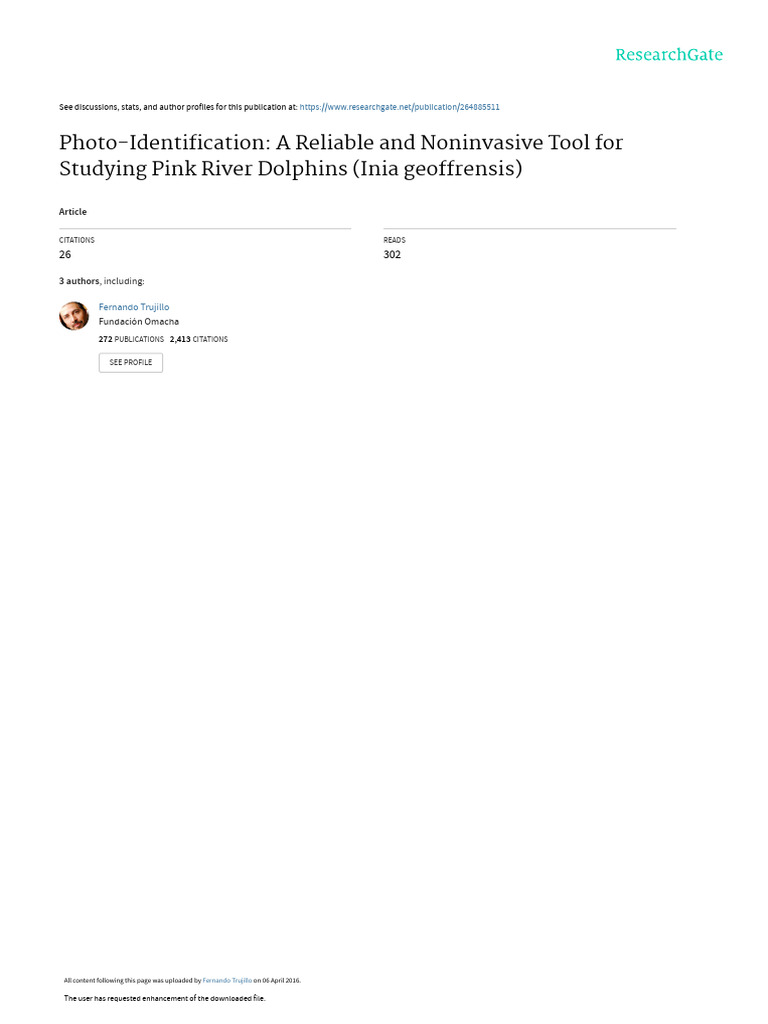 ResearchGate

See discussions, stats, and author profiles for this publication at: https://www.researchgate.net/publication/264885511

Photo-Identification: A Reliable and Noninvasive Tool for Studying Pink River Dolphins (Inia geoffrensis)

Article

CITATIONS
26

READS
302

3 authors, including:

Fernando Trujillo
Fundación Omacha
272 PUBLICATIONS 2,413 CITATIONS

SEE PROFILE

All content following this page was uploaded by Fernando Trujillo on 06 April 2016.

The user has requested enhancement of the downloaded file.